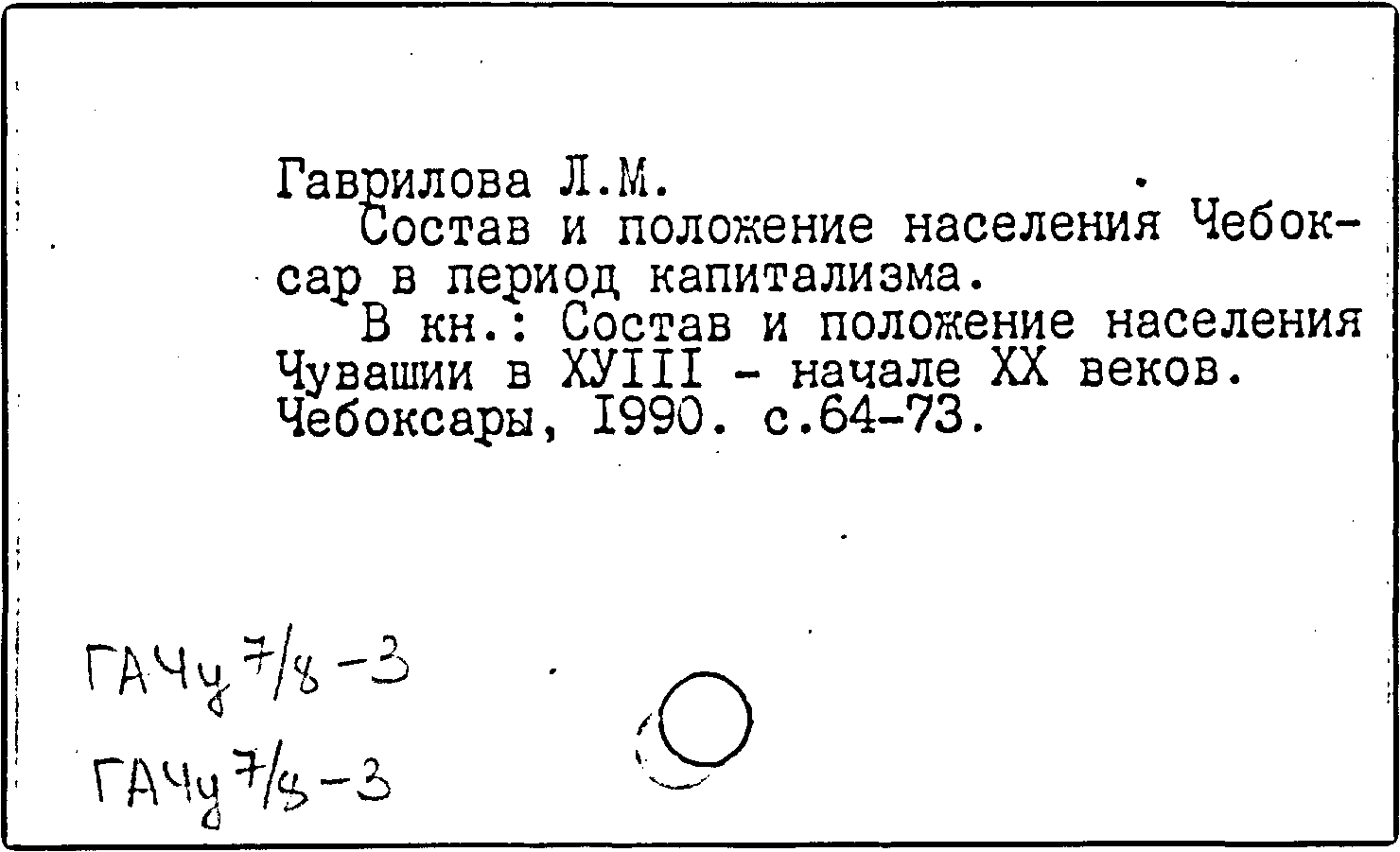 Гаврилова Л.М.

Состав и положение населения Чебоксар в период капитализма.

В кн.: Состав и положение населения Чувашии в ХУIII - начале XX веков. Чебоксары, I990. с.64-73.

ГАЧу 7/8-3

ГАЧу 7/8-3